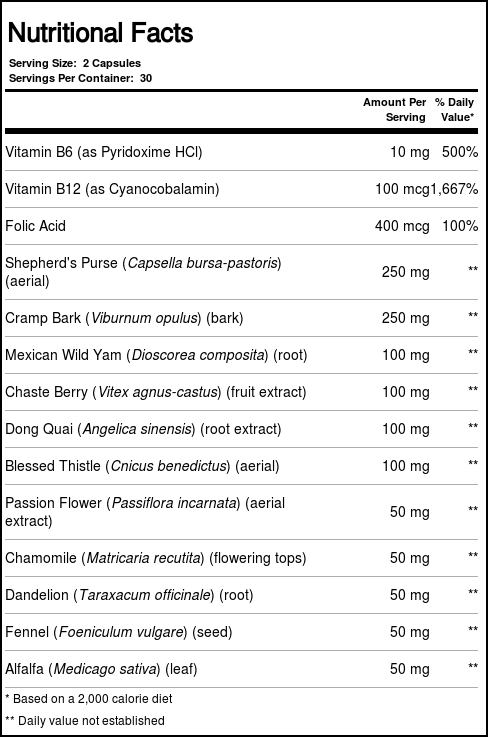 Nutritional Facts

Serving Size: 2 Capsules
Servings Per Container: 30

| | Amount Per Serving | % Daily Value* |
|---|---|---|
| Vitamin B6 (as Pyridoxime HCl) | 10 mg | 500% |
| Vitamin B12 (as Cyanocobalamin) | 100 mcg | 1,667% |
| Folic Acid | 400 mcg | 100% |
| Shepherd's Purse (Capsella bursa-pastoris) (aerial) | 250 mg | ** |
| Cramp Bark (Viburnum opulus) (bark) | 250 mg | ** |
| Mexican Wild Yam (Dioscorea composita) (root) | 100 mg | ** |
| Chaste Berry (Vitex agnus-castus) (fruit extract) | 100 mg | ** |
| Dong Quai (Angelica sinensis) (root extract) | 100 mg | ** |
| Blessed Thistle (Cnicus benedictus) (aerial) | 100 mg | ** |
| Passion Flower (Passiflora incarnata) (aerial extract) | 50 mg | ** |
| Chamomile (Matricaria recutita) (flowering tops) | 50 mg | ** |
| Dandelion (Taraxacum officinale) (root) | 50 mg | ** |
| Fennel (Foeniculum vulgare) (seed) | 50 mg | ** |
| Alfalfa (Medicago sativa) (leaf) | 50 mg | ** |

* Based on a 2,000 calorie diet
** Daily value not established